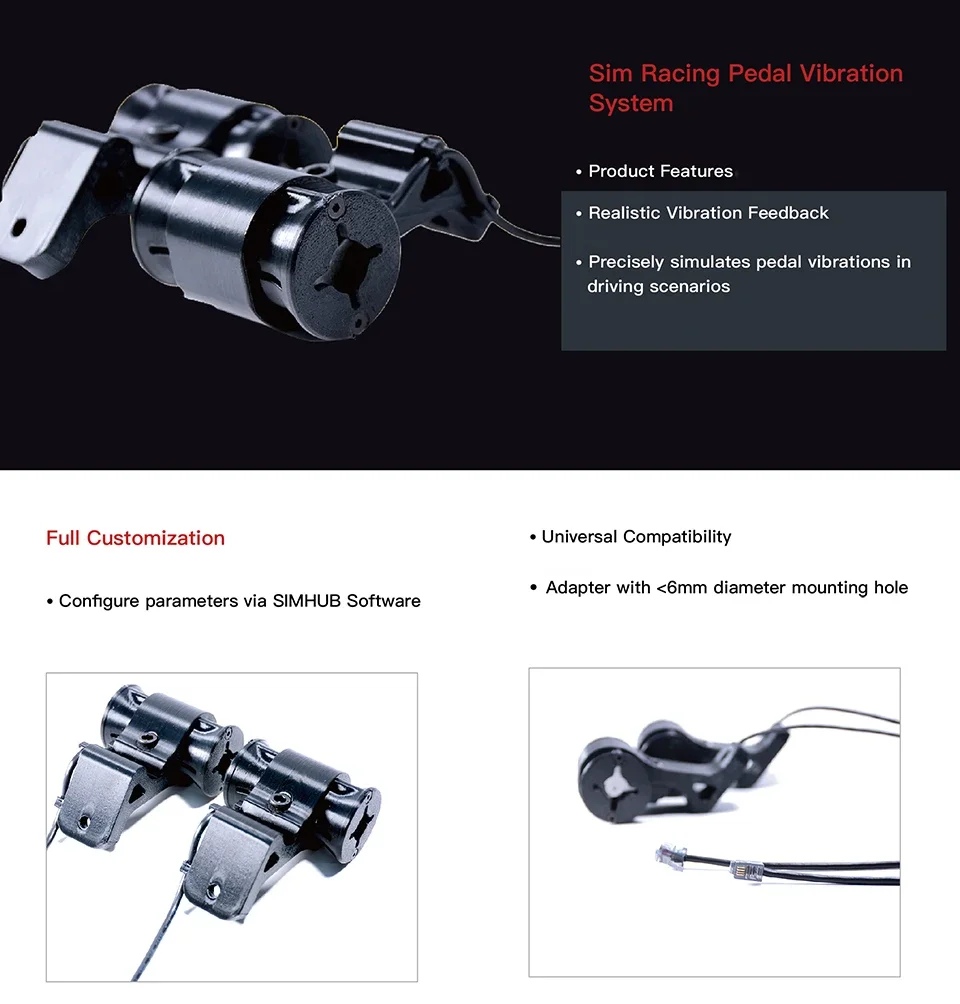 Sim Racing Pedal Vibration System

• Product Features

• Realistic Vibration Feedback

• Precisely simulates pedal vibrations in driving scenarios

Full Customization

• Configure parameters via SIMHUB Software

• Universal Compatibility

• Adapter with <6mm diameter mounting hole